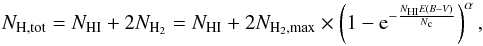 $N_{\mathrm{H,tot}} = N_{\mathrm{HI}} + 2N_{\mathrm{H_2}} = N_{\mathrm{HI}} + 2N_{\mathrm{H_2,max}} \times \left(1 - \mathrm{e}^{-\frac{N_{\mathrm{HI}}E(B-V)}{N_{\mathrm{c}}}}\right)^{\alpha},$